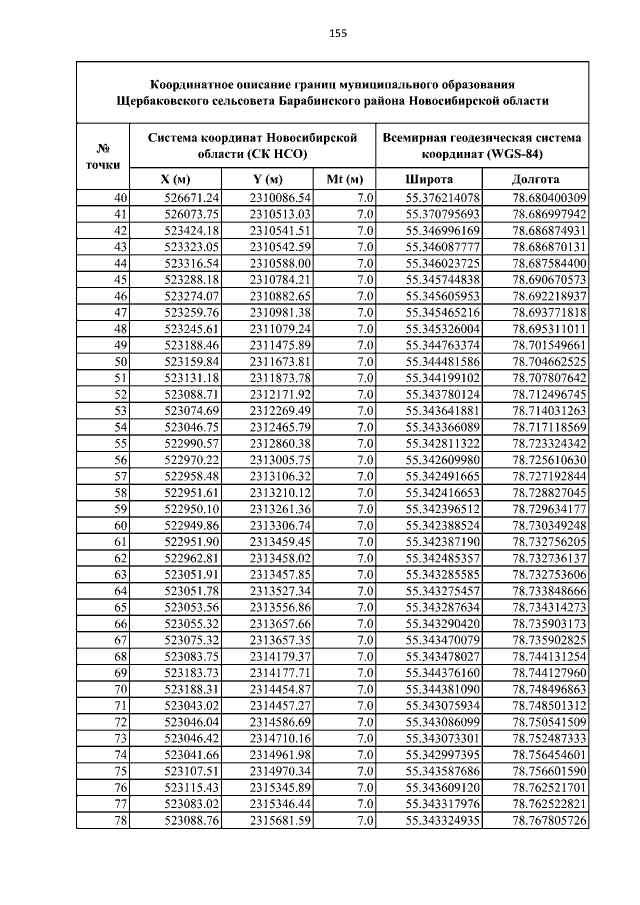 155

Координатное описание границ муниципального образования Щербаковского сельсовета Барабинского района Новосибирской области

| № точки | Система координат Новосибирской области (СК НСО) | | | Всемирная геодезическая система координат (WGS-84) | |
|---|---|---|---|---|---|
| | X (м) | Y (м) | Mt (м) | Широта | Долгота |
| 40 | 526671.24 | 2310086.54 | 7.0 | 55.376214078 | 78.680400309 |
| 41 | 526073.75 | 2310513.03 | 7.0 | 55.370795693 | 78.686997942 |
| 42 | 523424.18 | 2310541.51 | 7.0 | 55.346996169 | 78.686874931 |
| 43 | 523323.05 | 2310542.59 | 7.0 | 55.346087777 | 78.686870131 |
| 44 | 523316.54 | 2310588.00 | 7.0 | 55.346023725 | 78.687584400 |
| 45 | 523288.18 | 2310784.21 | 7.0 | 55.345744838 | 78.690670573 |
| 46 | 523274.07 | 2310882.65 | 7.0 | 55.345605953 | 78.692218937 |
| 47 | 523259.76 | 2310981.38 | 7.0 | 55.345465216 | 78.693771818 |
| 48 | 523245.61 | 2311079.24 | 7.0 | 55.345326004 | 78.695311011 |
| 49 | 523188.46 | 2311475.89 | 7.0 | 55.344763374 | 78.701549661 |
| 50 | 523159.84 | 2311673.81 | 7.0 | 55.344481586 | 78.704662525 |
| 51 | 523131.18 | 2311873.78 | 7.0 | 55.344199102 | 78.707807642 |
| 52 | 523088.71 | 2312171.92 | 7.0 | 55.343780124 | 78.712496745 |
| 53 | 523074.69 | 2312269.49 | 7.0 | 55.343641881 | 78.714031263 |
| 54 | 523046.75 | 2312465.79 | 7.0 | 55.343366089 | 78.717118569 |
| 55 | 522990.57 | 2312860.38 | 7.0 | 55.342811322 | 78.723324342 |
| 56 | 522970.22 | 2313005.75 | 7.0 | 55.342609980 | 78.725610630 |
| 57 | 522958.48 | 2313106.32 | 7.0 | 55.342491665 | 78.727192844 |
| 58 | 522951.61 | 2313210.12 | 7.0 | 55.342416653 | 78.728827045 |
| 59 | 522950.10 | 2313261.36 | 7.0 | 55.342396512 | 78.729634177 |
| 60 | 522949.86 | 2313306.74 | 7.0 | 55.342388524 | 78.730349248 |
| 61 | 522951.90 | 2313459.45 | 7.0 | 55.342387190 | 78.732756205 |
| 62 | 522962.81 | 2313458.02 | 7.0 | 55.342485357 | 78.732736137 |
| 63 | 523051.91 | 2313457.85 | 7.0 | 55.343285585 | 78.732753606 |
| 64 | 523051.78 | 2313527.34 | 7.0 | 55.343275457 | 78.733848666 |
| 65 | 523053.56 | 2313556.86 | 7.0 | 55.343287634 | 78.734314273 |
| 66 | 523055.32 | 2313657.66 | 7.0 | 55.343290420 | 78.735903173 |
| 67 | 523075.32 | 2313657.35 | 7.0 | 55.343470079 | 78.735902825 |
| 68 | 523083.75 | 2314179.37 | 7.0 | 55.343478027 | 78.744131254 |
| 69 | 523183.73 | 2314177.71 | 7.0 | 55.344376160 | 78.744127960 |
| 70 | 523188.31 | 2314454.87 | 7.0 | 55.344381090 | 78.748496863 |
| 71 | 523043.02 | 2314457.27 | 7.0 | 55.343075934 | 78.748501312 |
| 72 | 523046.04 | 2314586.69 | 7.0 | 55.343086099 | 78.750541509 |
| 73 | 523046.42 | 2314710.16 | 7.0 | 55.343073301 | 78.752487333 |
| 74 | 523041.66 | 2314961.98 | 7.0 | 55.342997395 | 78.756454601 |
| 75 | 523107.51 | 2314970.34 | 7.0 | 55.343587686 | 78.756601590 |
| 76 | 523115.43 | 2315345.89 | 7.0 | 55.343609120 | 78.762521701 |
| 77 | 523083.02 | 2315346.44 | 7.0 | 55.343317976 | 78.762522821 |
| 78 | 523088.76 | 2315681.59 | 7.0 | 55.343324935 | 78.767805726 |